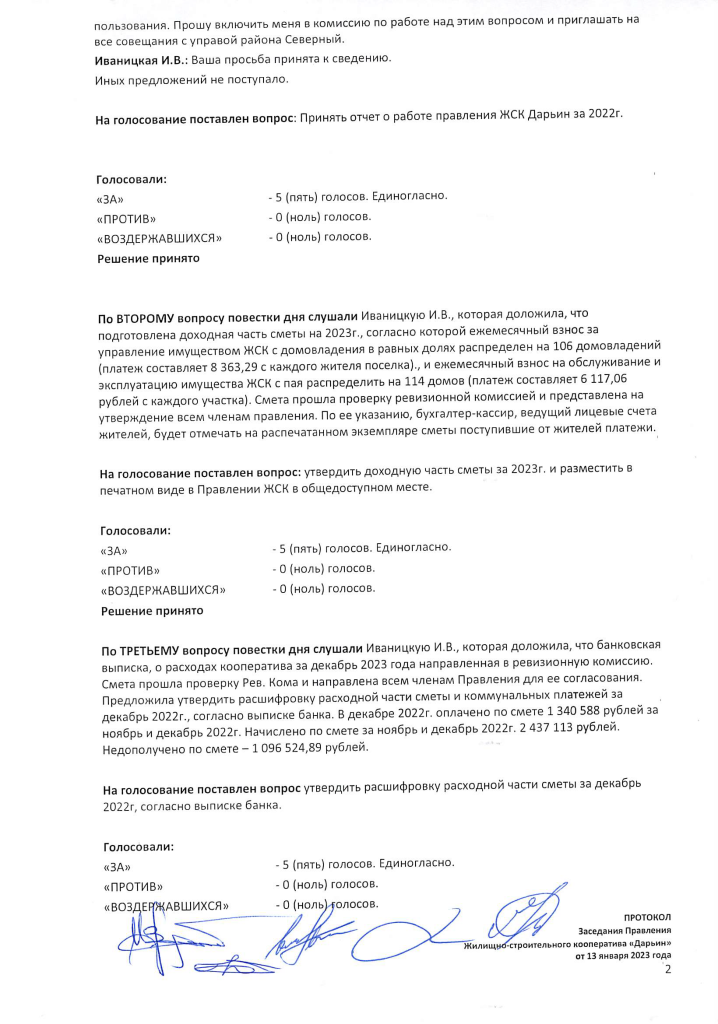 пользования. Прошу включить меня в комиссию по работе над этим вопросом и приглашать на все совещания с управой района Северный.
Иваницкая И.В.: Ваша просьба принята к сведению.
Иных предложений не поступало.

На голосование поставлен вопрос: Принять отчет о работе правления ЖСК Дарьин за 2022г.

Голосовали:
«ЗА» - 5 (пять) голосов. Единогласно.
«ПРОТИВ» - 0 (ноль) голосов.
«ВОЗДЕРЖАВШИХСЯ» - 0 (ноль) голосов.
Решение принято

По ВТОРОМУ вопросу повестки дня слушали Иваницкую И.В., которая доложила, что подготовлена доходная часть сметы на 2023г., согласно которой ежемесячный взнос за управление имуществом ЖСК с домовладения в равных долях распределен на 106 домовладений (платеж составляет 8 363,29 с каждого жителя поселка)., и ежемесячный взнос на обслуживание и эксплуатацию имущества ЖСК с пая распределить на 114 домов (платеж составляет 6 117,06 рублей с каждого участка). Смета прошла проверку ревизионной комиссией и представлена на утверждение всем членам правления. По ее указанию, бухгалтер-кассир, ведущий лицевые счета жителей, будет отмечать на распечатанном экземпляре сметы поступившие от жителей платежи.

На голосование поставлен вопрос: утвердить доходную часть сметы за 2023г. и разместить в печатном виде в Правлении ЖСК в общедоступном месте.

Голосовали:
«ЗА» - 5 (пять) голосов. Единогласно.
«ПРОТИВ» - 0 (ноль) голосов.
«ВОЗДЕРЖАВШИХСЯ» - 0 (ноль) голосов.
Решение принято

По ТРЕТЬЕМУ вопросу повестки дня слушали Иваницкую И.В., которая доложила, что банковская выписка, о расходах кооператива за декабрь 2023 года направленная в ревизионную комиссию. Смета прошла проверку Рев. Кома и направлена всем членам Правления для ее согласования. Предложила утвердить расшифровку расходной части сметы и коммунальных платежей за декабрь 2022г., согласно выписке банка. В декабре 2022г. оплачено по смете 1 340 588 рублей за ноябрь и декабрь 2022г. Начислено по смете за ноябрь и декабрь 2022г. 2 437 113 рублей. Недополучено по смете – 1 096 524,89 рублей.

На голосование поставлен вопрос утвердить расшифровку расходной части сметы за декабрь 2022г, согласно выписке банка.

Голосовали:
«ЗА» - 5 (пять) голосов. Единогласно.
«ПРОТИВ» - 0 (ноль) голосов.
«ВОЗДЕРЖАВШИХСЯ» - 0 (ноль) голосов.

ПРОТОКОЛ
Заседания Правления
Жилищно-строительного кооператива «Дарьин»
от 13 января 2023 года
2